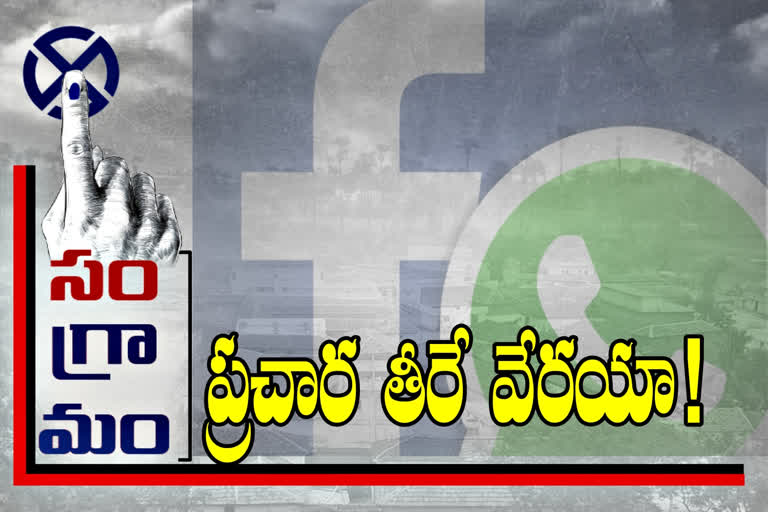 సం
గ్రా
మం

ప్రచార తీరే వేరయా!